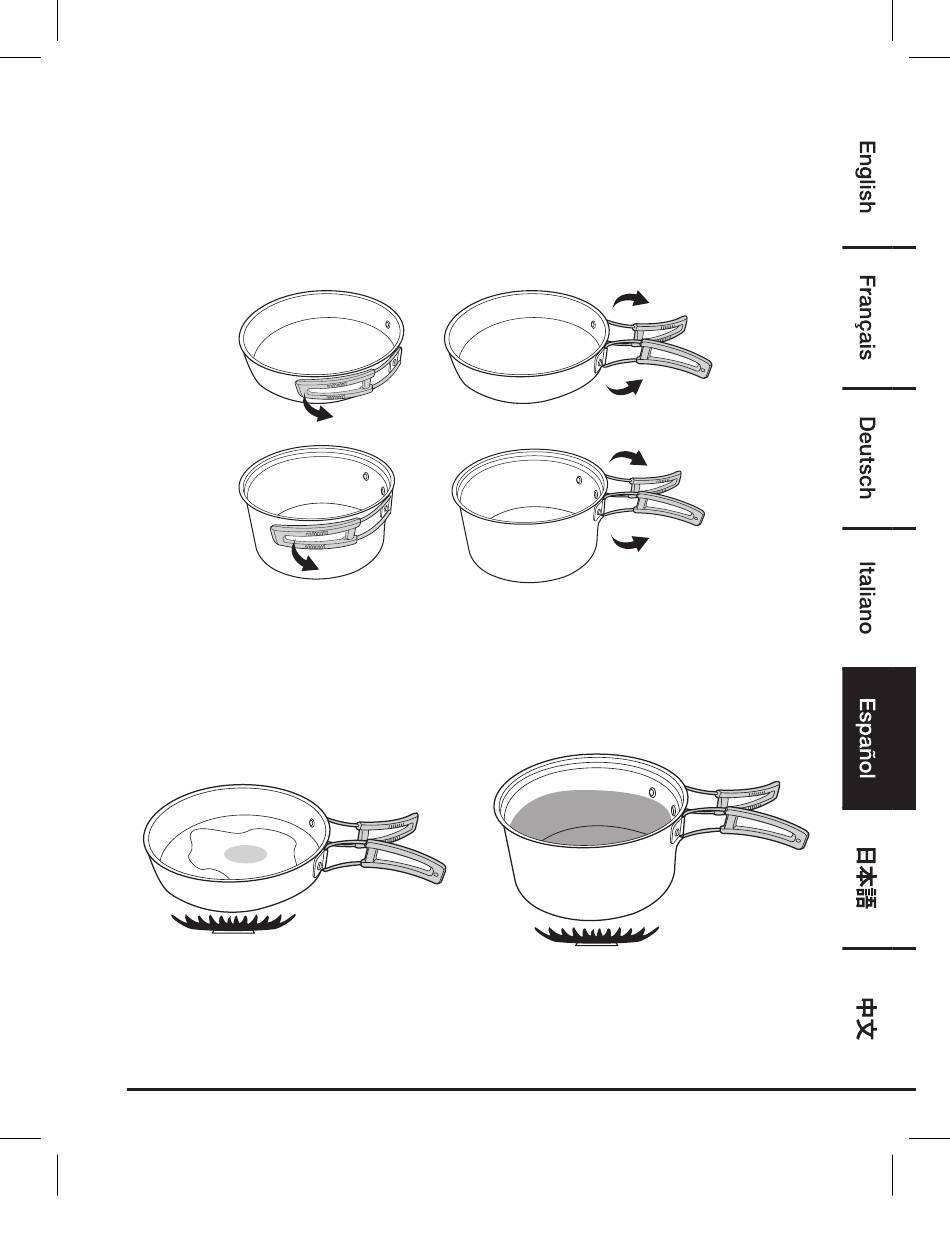 English

Français

Deutsch

Italiano

Español

日本語

中文